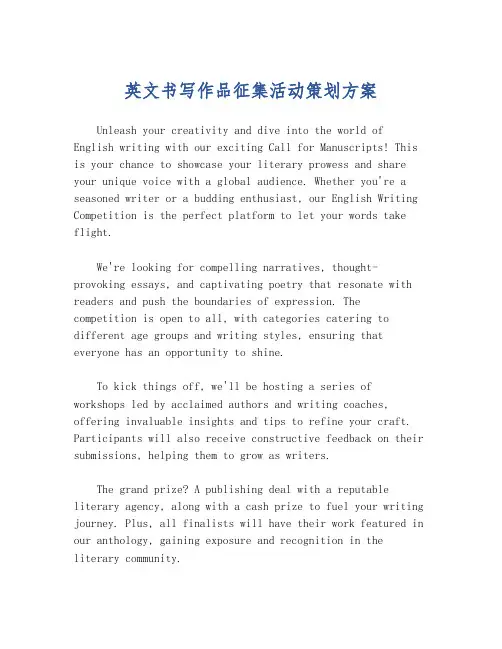 英文书写作品征集活动策划方案

Unleash your creativity and dive into the world of English writing with our exciting Call for Manuscripts! This is your chance to showcase your literary prowess and share your unique voice with a global audience. Whether you're a seasoned writer or a budding enthusiast, our English Writing Competition is the perfect platform to let your words take flight.

We're looking for compelling narratives, thought-provoking essays, and captivating poetry that resonate with readers and push the boundaries of expression. The competition is open to all, with categories catering to different age groups and writing styles, ensuring that everyone has an opportunity to shine.

To kick things off, we'll be hosting a series of workshops led by acclaimed authors and writing coaches, offering invaluable insights and tips to refine your craft. Participants will also receive constructive feedback on their submissions, helping them to grow as writers.

The grand prize? A publishing deal with a reputable literary agency, along with a cash prize to fuel your writing journey. Plus, all finalists will have their work featured in our anthology, gaining exposure and recognition in the literary community.